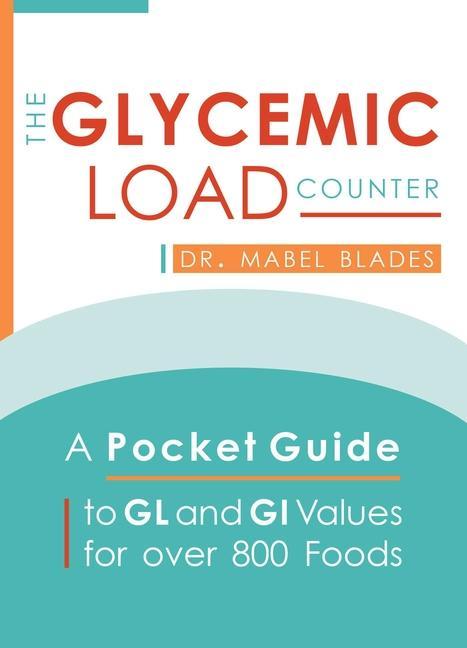 THE GLYCEMIC LOAD COUNTER

DR. MABEL BLADES

A Pocket Guide

to GL and GI Values for over 800 Foods